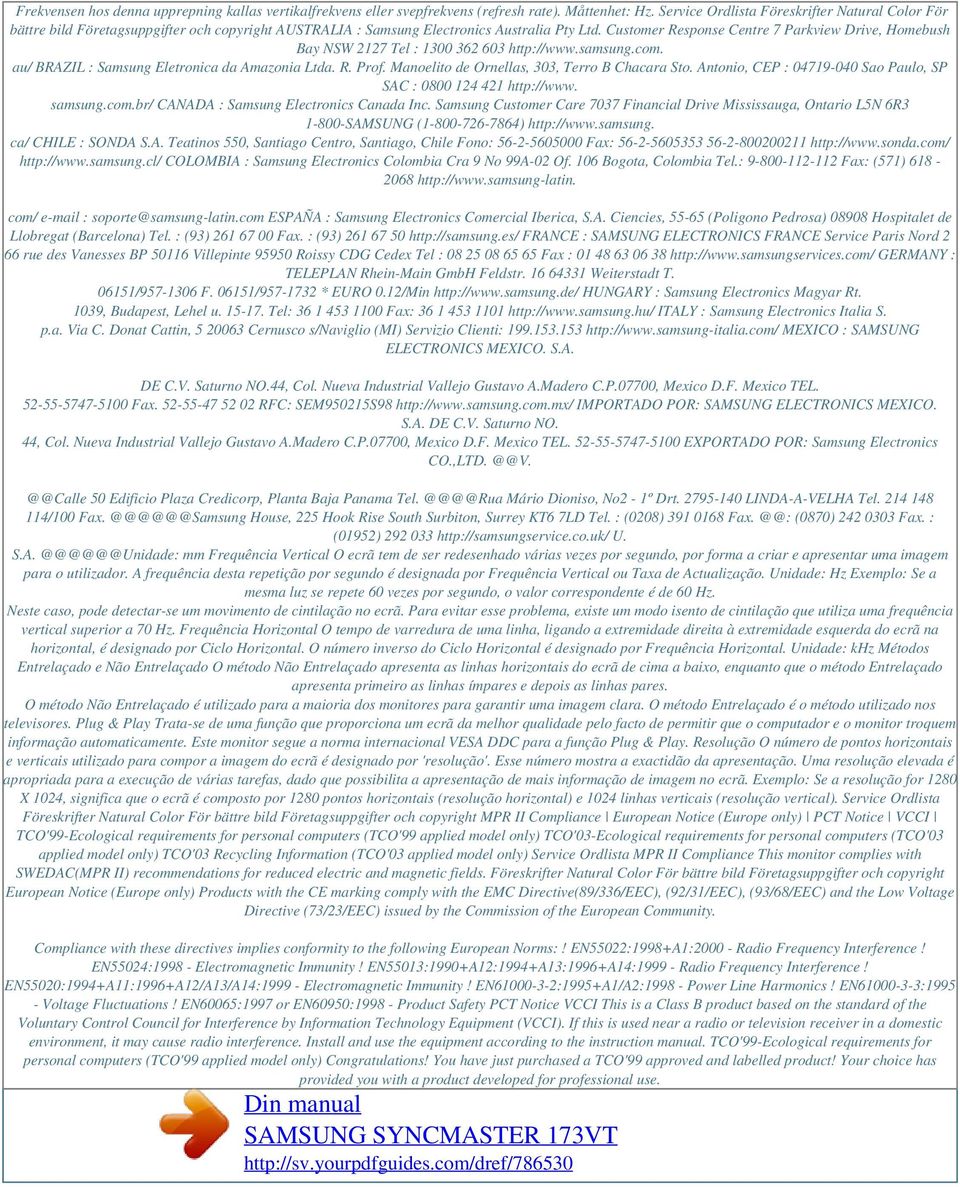 Frekvensen hos denna upprepning kallas vertikalfrekvens eller svepfrekvens (refresh rate). Måttenhet: Hz. Service Ordlista Föreskrifter Natural Color För bättre bild Företagsuppgifter och copyright AUSTRALIA : Samsung Electronics Australia Pty Ltd. Customer Response Centre 7 Parkview Drive, Homebush Bay NSW 2127 Tel : 1300 362 603 http://www.samsung.com. au/ BRAZIL : Samsung Eletronica da Amazonia Ltda. R. Prof. Manoelito de Ornellas, 303, Terro B Chacara Sto. Antonio, CEP : 04719-040 Sao Paulo, SP SAC : 0800 124 421 http://www. samsung.com.br/ CANADA : Samsung Electronics Canada Inc. Samsung Customer Care 7037 Financial Drive Mississauga, Ontario L5N 6R3 1-800-SAMSUNG (1-800-726-7864) http://www.samsung. ca/ CHILE : SONDA S.A. Teatinos 550, Santiago Centro, Santiago, Chile Fono: 56-2-5605000 Fax: 56-2-5605353 56-2-800200211 http://www.sonda.com/ http://www.samsung.cl/ COLOMBIA : Samsung Electronics Colombia Cra 9 No 99A-02 Of. 106 Bogota, Colombia Tel.: 9-800-112-112 Fax: (571) 618 - 2068 http://www.samsung-latin.

com/ e-mail : soporte@samsung-latin.com ESPAÑA : Samsung Electronics Comercial Iberica, S.A. Ciencies, 55-65 (Poligono Pedrosa) 08908 Hospitalet de Llobregat (Barcelona) Tel. : (93) 261 67 00 Fax. : (93) 261 67 50 http://samsung.es/ FRANCE : SAMSUNG ELECTRONICS FRANCE Service Paris Nord 2 66 rue des Vanesses BP 50116 Villepinte 95950 Roissy CDG Cedex Tel : 08 25 08 65 65 Fax : 01 48 63 06 38 http://www.samsungservices.com/ GERMANY : TELEPLAN Rhein-Main GmbH Feldstr. 16 64331 Weiterstadt T. 06151/957-1306 F. 06151/957-1732 * EURO 0.12/Min http://www.samsung.de/ HUNGARY : Samsung Electronics Magyar Rt. 1039, Budapest, Lehel u. 15-17. Tel: 36 1 453 1100 Fax: 36 1 453 1101 http://www.samsung.hu/ ITALY : Samsung Electronics Italia S. p.a. Via C. Donat Cattin, 5 20063 Cernusco s/Naviglio (MI) Servizio Clienti: 199.153.153 http://www.samsung-italia.com/ MEXICO : SAMSUNG ELECTRONICS MEXICO. S.A.

DE C.V. Saturno NO.44, Col. Nueva Industrial Vallejo Gustavo A.Madero C.P.07700, Mexico D.F. Mexico TEL. 52-55-5747-5100 Fax. 52-55-47 52 02 RFC: SEM950215S98 http://www.samsung.com.mx/ IMPORTADO POR: SAMSUNG ELECTRONICS MEXICO. S.A. DE C.V. Saturno NO. 44, Col. Nueva Industrial Vallejo Gustavo A.Madero C.P.07700, Mexico D.F. Mexico TEL. 52-55-5747-5100 EXPORTADO POR: Samsung Electronics CO.,LTD. @@V.

@@Calle 50 Edificio Plaza Credicorp, Planta Baja Panama Tel. @@@@Rua Mário Dioniso, No2 - 1º Drt. 2795-140 LINDA-A-VELHA Tel. 214 148 114/100 Fax. @@@@@@Samsung House, 225 Hook Rise South Surbiton, Surrey KT6 7LD Tel. : (0208) 391 0168 Fax. @@: (0870) 242 0303 Fax. : (01952) 292 033 http://samsungservice.co.uk/ U.
S.A. @@@@@@Unidade: mm Frequência Vertical O ecrã tem de ser redesenhado várias vezes por segundo, por forma a criar e apresentar uma imagem para o utilizador. A frequência desta repetição por segundo é designada por Frequência Vertical ou Taxa de Actualização. Unidade: Hz Exemplo: Se a mesma luz se repete 60 vezes por segundo, o valor correspondente é de 60 Hz.
Neste caso, pode detectar-se um movimento de cintilação no ecrã. Para evitar esse problema, existe um modo isento de cintilação que utiliza uma frequência vertical superior a 70 Hz. Frequência Horizontal O tempo de varredura de uma linha, ligando a extremidade direita à extremidade esquerda do ecrã na horizontal, é designado por Ciclo Horizontal. O número inverso do Ciclo Horizontal é designado por Frequência Horizontal. Unidade: kHz Métodos Entrelaçado e Não Entrelaçado O método Não Entrelaçado apresenta as linhas horizontais do ecrã de cima a baixo, enquanto que o método Entrelaçado apresenta primeiro as linhas ímpares e depois as linhas pares.
O método Não Entrelaçado é utilizado para a maioria dos monitores para garantir uma imagem clara. O método Entrelaçado é o método utilizado nos televisores. Plug & Play Trata-se de uma função que proporciona um ecrã da melhor qualidade pelo facto de permitir que o computador e o monitor troquem informação automaticamente. Este monitor segue a norma internacional VESA DDC para a função Plug & Play. Resolução O número de pontos horizontais e verticais utilizado para compor a imagem do ecrã é designado por 'resolução'. Esse número mostra a exactidão da apresentação. Uma resolução elevada é apropriada para a execução de várias tarefas, dado que possibilita a apresentação de mais informação de imagem no ecrã. Exemplo: Se a resolução for 1280 X 1024, significa que o ecrã é composto por 1280 pontos horizontais (resolução horizontal) e 1024 linhas verticais (resolução vertical). Service Ordlista Föreskrifter Natural Color För bättre bild Företagsuppgifter och copyright MPR II Compliance | European Notice (Europe only) | PCT Notice | VCCI | TCO'99-Ecological requirements for personal computers (TCO'99 applied model only) TCO'03-Ecological requirements for personal computers (TCO'03 applied model only) TCO'03 Recycling Information (TCO'03 applied model only) Service Ordlista MPR II Compliance This monitor complies with SWEDAC(MPR II) recommendations for reduced electric and magnetic fields. Föreskrifter Natural Color För bättre bild Företagsuppgifter och copyright European Notice (Europe only) Products with the CE marking comply with the EMC Directive(89/336/EEC), (92/31/EEC), (93/68/EEC) and the Low Voltage Directive (73/23/EEC) issued by the Commission of the European Community.

Compliance with these directives implies conformity to the following European Norms: ! EN55022:1998+A1:2000 - Radio Frequency Interference ! EN55024:1998 - Electromagnetic Immunity ! EN55013:1990+A12:1994+A13:1996+A14:1999 - Radio Frequency Interference ! EN55020:1994+A11:1996+A12/A13/A14:1999 - Electromagnetic Immunity ! EN61000-3-2:1995+A1/A2:1998 - Power Line Harmonics ! EN61000-3-3:1995 - Voltage Fluctuations ! EN60065:1997 or EN60950:1998 - Product Safety PCT Notice VCCI This is a Class B product based on the standard of the Voluntary Control Council for Interference by Information Technology Equipment (VCCI). If this is used near a radio or television receiver in a domestic environment, it may cause radio interference. Install and use the equipment according to the instruction manual. TCO'99-Ecological requirements for personal computers (TCO'99 applied model only) Congratulations! You have just purchased a TCO'99 approved and labelled product! Your choice has provided you with a product developed for professional use.

Din manual
SAMSUNG SYNCMASTER 173VT
http://sv.yourpdfguides.com/dref/786530